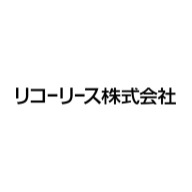 リコーリース株式会社